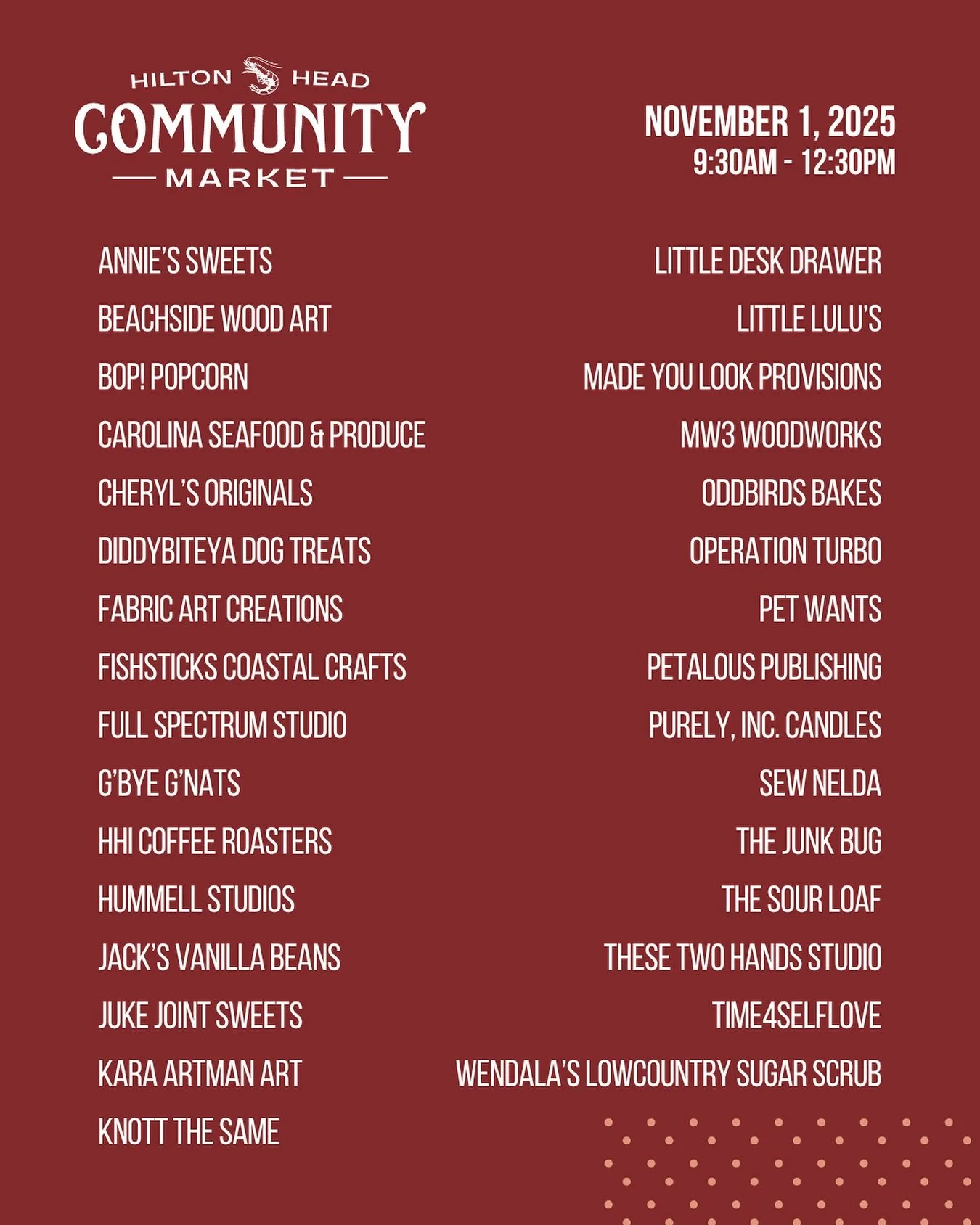 HILTON HEAD
COMMUNITY
MARKET

NOVEMBER 1, 2025
9:30AM - 12:30PM

ANNIE'S SWEETS
BEACHSIDE WOOD ART
BOP! POPCORN
CAROLINA SEAFOOD & PRODUCE
CHERYL'S ORIGINALS
DIDDYBITEYA DOG TREATS
FABRIC ART CREATIONS
FISHSTICKS COASTAL CRAFTS
FULL SPECTRUM STUDIO
G'BYE G'NATS
HHI COFFEE ROASTERS
HUMMELL STUDIOS
JACK'S VANILLA BEANS
JUKE JOINT SWEETS
KARA ARTMAN ART
KNOTT THE SAME

LITTLE DESK DRAWER
LITTLE LULU'S
MADE YOU LOOK PROVISIONS
MW3 WOODWORKS
ODDBIRDS BAKES
OPERATION TURBO
PET WANTS
PETALOUS PUBLISHING
PURELY, INC. CANDLES
SEW NELDA
THE JUNK BUG
THE SOUR LOAF
THESE TWO HANDS STUDIO
TIME4SELFLOVE
WENDALA'S LOWCOUNTRY SUGAR SCRUB